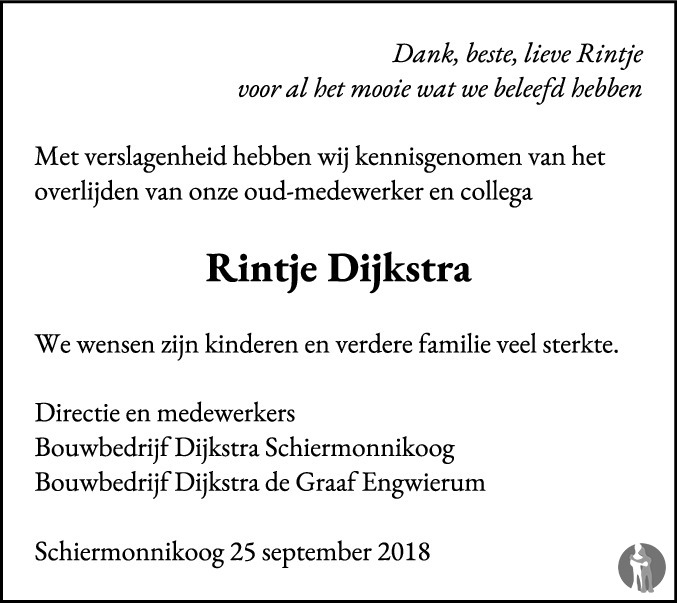 Dank, beste, lieve Rintje
voor al het mooie wat we beleefd hebben

Met verslagenheid hebben wij kennisgenomen van het overlijden van onze oud-medewerker en collega

Rintje Dijkstra

We wensen zijn kinderen en verdere familie veel sterkte.

Directie en medewerkers
Bouwbedrijf Dijkstra Schiermonnikoog
Bouwbedrijf Dijkstra de Graaf Engwierum

Schiermonnikoog 25 september 2018